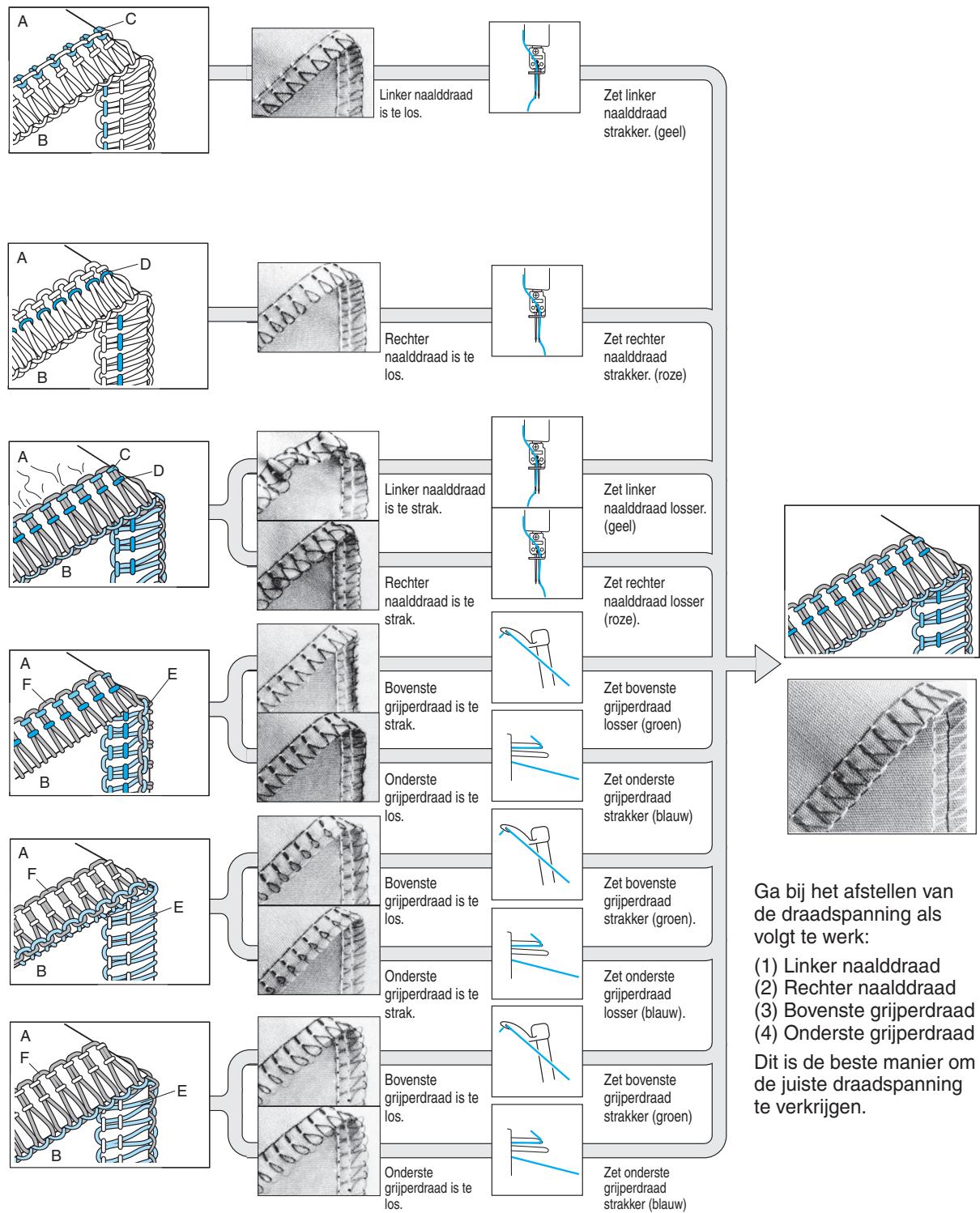 A
C
B

Linker naalddraad is te los.

Zet linker naalddraad strakker. (geel)

A
D
B

Rechter naalddraad is te los.

Zet rechter naalddraad strakker. (roze)

A
C
D
B

Linker naalddraad is te strak.

Zet linker naalddraad losser. (geel)

Rechter naalddraad is te strak.

Zet rechter naalddraad losser (roze).

A
F
E
B

Bovenste grijperdraad is te strak.

Zet bovenste grijperdraad losser (groen)

Onderste grijperdraad is te los.

Zet onderste grijperdraad strakker (blauw)

A
F
E
B

Bovenste grijperdraad is te los.

Zet bovenste grijperdraad strakker (groen).

Onderste grijperdraad is te strak.

Zet onderste grijperdraad losser (blauw).

A
F
E
B

Bovenste grijperdraad is te los.

Zet bovenste grijperdraad strakker (groen)

Onderste grijperdraad is te los.

Zet onderste grijperdraad strakker (blauw)

Ga bij het afstellen van de draadspanning als volgt te werk:

(1) Linker naalddraad
(2) Rechter naalddraad
(3) Bovenste grijperdraad
(4) Onderste grijperdraad

Dit is de beste manier om de juiste draadspanning te verkrijgen.